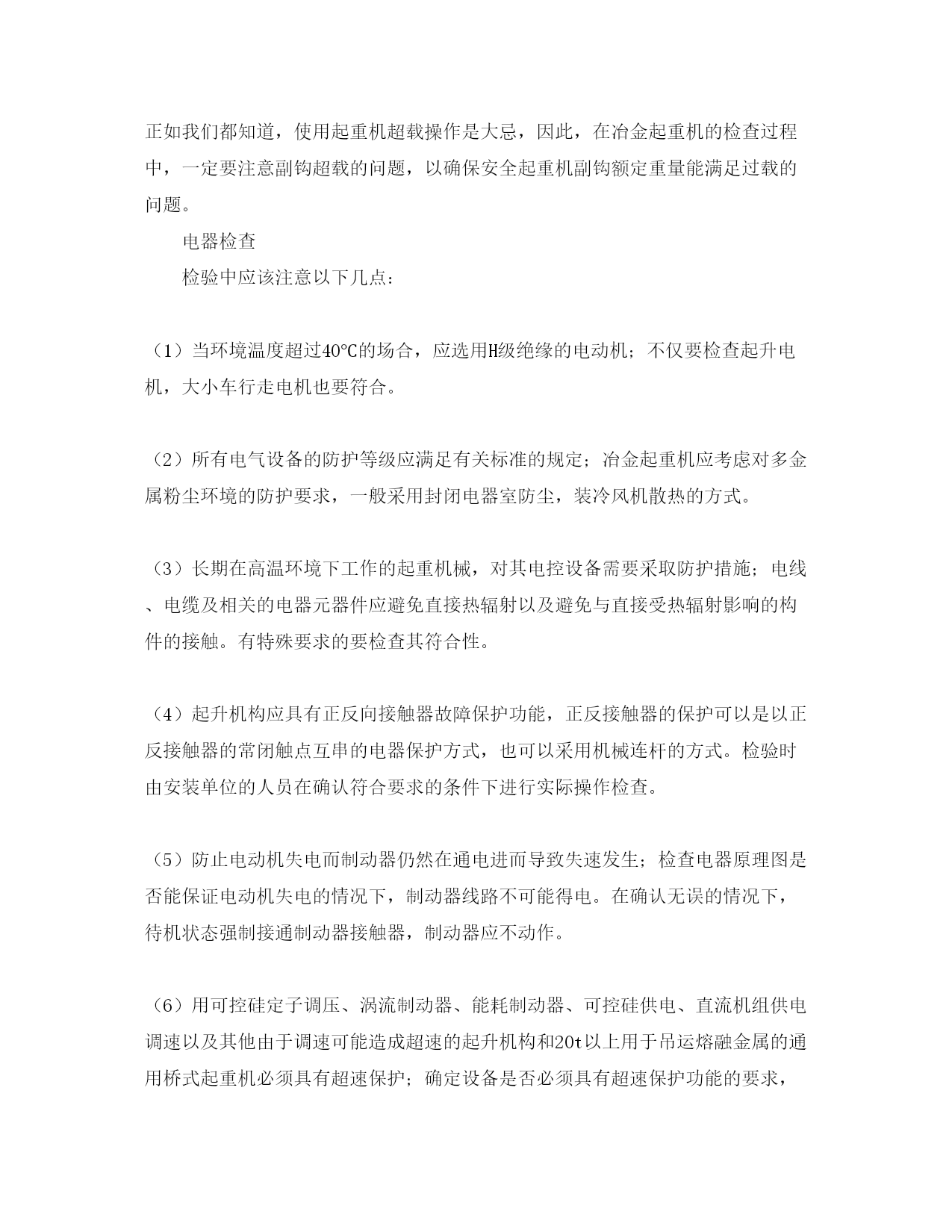 正如我们都知道，使用起重机超载操作是大忌，因此，在冶金起重机的检查过程中，一定要注意副钩超载的问题，以确保安全起重机副钩额定重量能满足过载的问题。

电器检查

检验中应该注意以下几点：

（1）当环境温度超过40℃的场合，应选用H级绝缘的电动机；不仅要检查起升电机，大小车行走电机也要符合。

（2）所有电气设备的防护等级应满足有关标准的规定；冶金起重机应考虑对多金属粉尘环境的防护要求，一般采用封闭电器室防尘，装冷风机散热的方式。

（3）长期在高温环境下工作的起重机械，对其电控设备需要采取防护措施；电线、电缆及相关的电器元器件应避免直接热辐射以及避免与直接受热辐射影响的构件的接触。有特殊要求的要检查其符合性。

（4）起升机构应具有正反向接触器故障保护功能，正反接触器的保护可以是以正反接触器的常闭触点互串的电器保护方式，也可以采用机械连杆的方式。检验时由安装单位的人员在确认符合要求的条件下进行实际操作检查。

（5）防止电动机失电而制动器仍然在通电进而导致失速发生；检查电器原理图是否能保证电动机失电的情况下，制动器线路不可能得电。在确认无误的情况下，待机状态强制接通制动器接触器，制动器应不动作。

（6）用可控硅定子调压、涡流制动器、能耗制动器、可控硅供电、直流机组供电调速以及其他由于调速可能造成超速的起升机构和20t以上用于吊运熔融金属的通用桥式起重机必须具有超速保护；确定设备是否必须具有超速保护功能的要求，